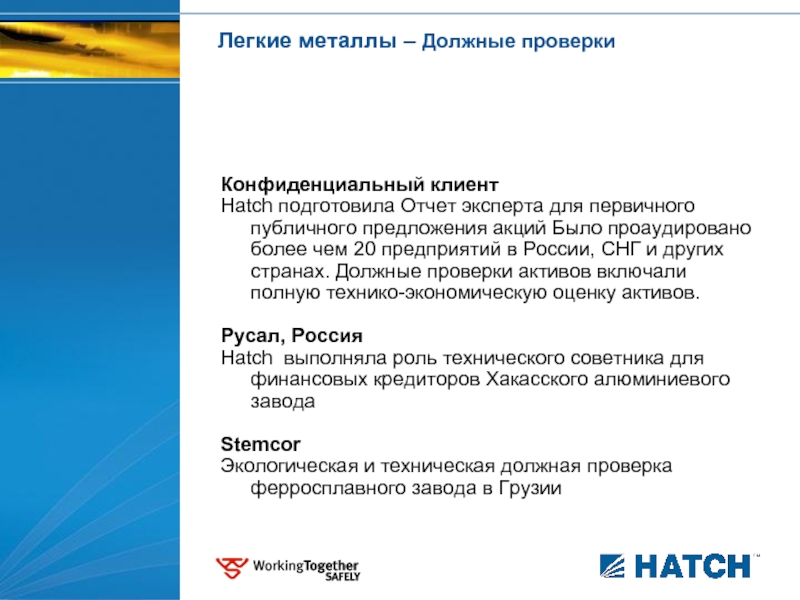 Легкие металлы – Должные проверки

Конфиденциальный клиент
Hatch подготовила Отчет эксперта для первичного публичного предложения акций Было проаудировано более чем 20 предприятий в России, СНГ и других странах. Должные проверки активов включали полную технико-экономическую оценку активов.

Русал, Россия
Hatch выполняла роль технического советника для финансовых кредиторов Хакасского алюминиевого завода

Stemcor
Экологическая и техническая должная проверка ферросплавного завода в Грузии

WorkingTogether SAFELY

HATCH™